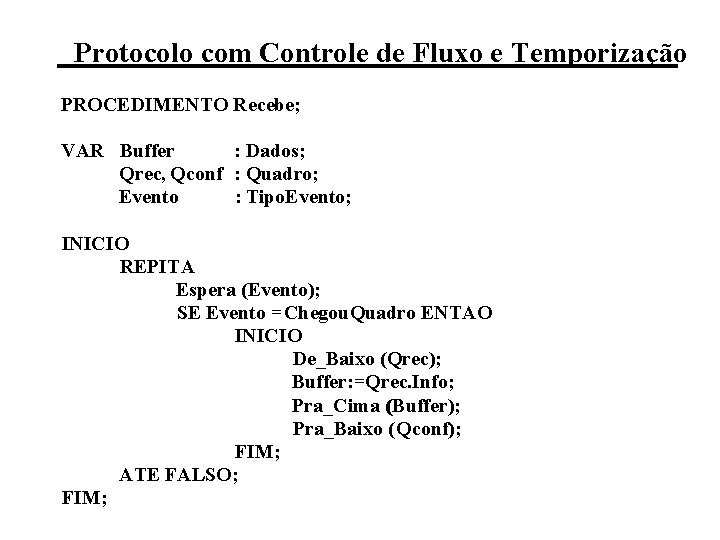 Protocolo com Controle de Fluxo e Temporização

PROCEDIMENTO Recebe;

VAR Buffer : Dados;
Qrec, Qconf : Quadro;
Evento : TipoEvento;

INICIO
REPITA
Espera (Evento);
SE Evento = ChegouQuadro ENTAO
INICIO
De_Baixo (Qrec);
Buffer:=Qrec.Info;
Pra_Cima (Buffer);
Pra_Baixo (Qconf);
FIM;
ATE FALSO;
FIM;